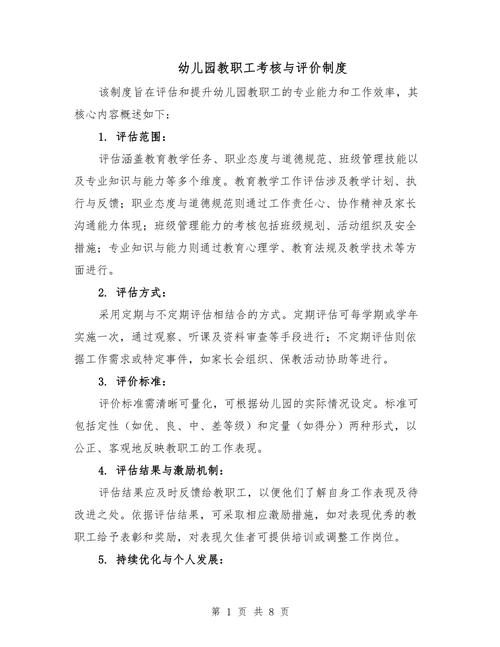 幼儿园教职工考核与评价制度

该制度旨在评估和提升幼儿园教职工的专业能力和工作效率，其核心内容概述如下：

1. 评估范围：

评估涵盖教育教学任务、职业态度与道德规范、班级管理技能以及专业知识与能力等多个维度。教育教学工作评估涉及教学计划、执行与反馈；职业态度与道德规范则通过工作责任心、协作精神及家长沟通能力体现；班级管理能力的考核包括班级规划、活动组织及安全措施；专业知识与能力则通过教育心理学、教育法规及教学技术等方面进行。

2. 评估方式：

采用定期与不定期评估相结合的方式。定期评估可每学期或学年实施一次，通过观察、听课及资料审查等手段进行；不定期评估则依据工作需求或特定事件，如家长会组织、保教活动协助等进行。

3. 评价标准：

评价标准需清晰可量化，可根据幼儿园的实际情况设定。标准可包括定性（如优、良、中、差等级）和定量（如得分）两种形式，以公正、客观地反映教职工的工作表现。

4. 评估结果与激励机制：

评估结果应及时反馈给教职工，以便他们了解自身工作表现及待改进之处。依据评估结果，可采取相应激励措施，如对表现优秀的教职工给予表彰和奖励，对表现欠佳者可提供培训或调整工作岗位。

5. 持续优化与个人发展：

第 1 页 共 8 页